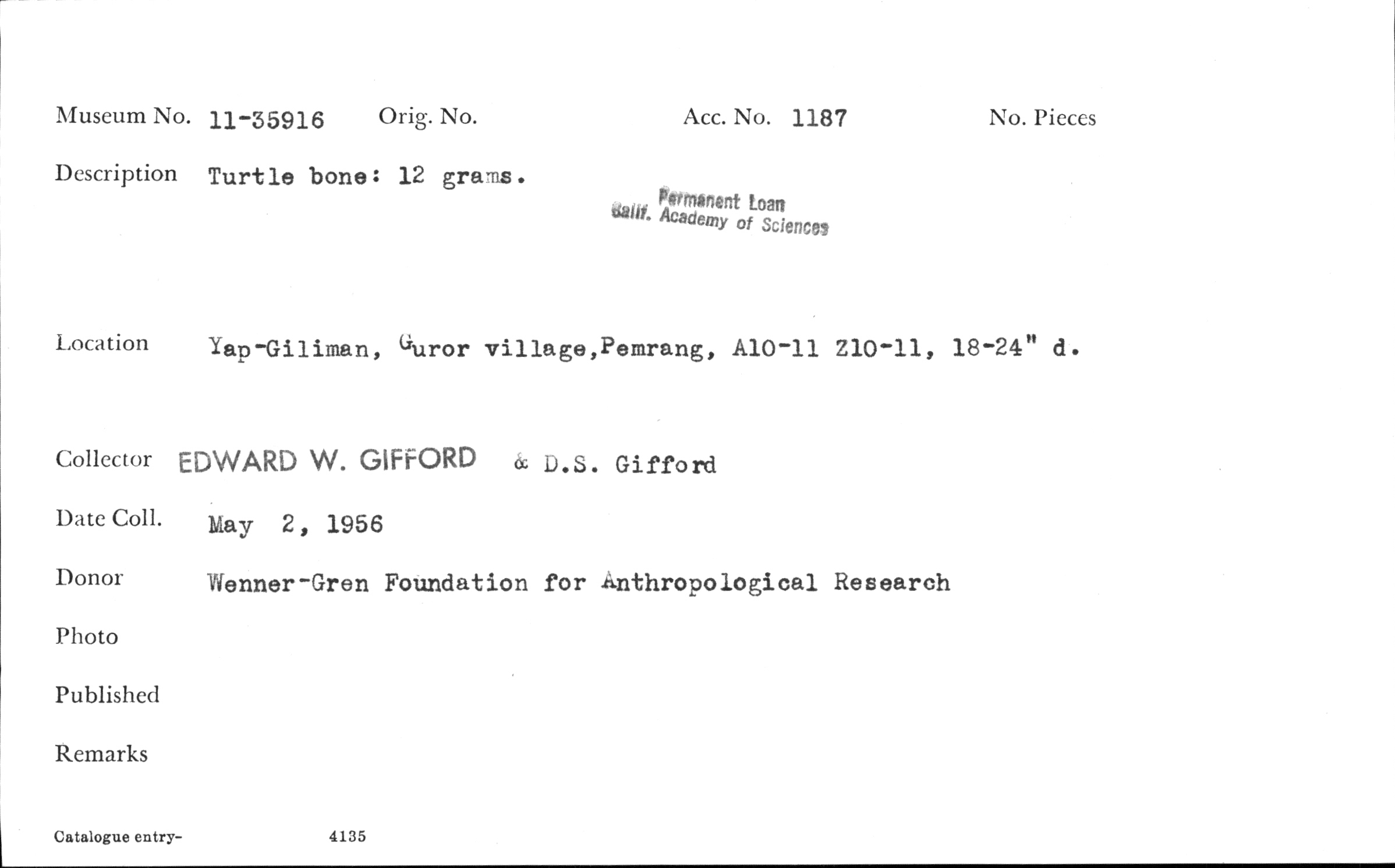 Museum No. 11-35916 Orig. No. Acc. No. 1187 No. Pieces

Description Turtle bone: 12 grams.

Permanent Loan
Calif. Academy of Sciences

Location Yap-Giliman, Guror village,Pemrang, A10-11 Z10-11, 18-24" d.

Collector EDWARD W. GIFFORD & D.S. Gifford

Date Coll. May 2, 1956

Donor Wenner-Gren Foundation for Anthropological Research

Photo

Published

Remarks

Catalogue entry- 4135